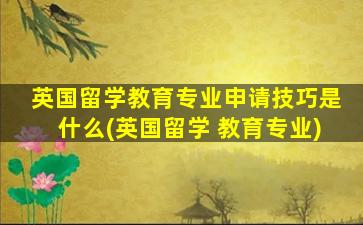 英国留学教育专业申请技巧是什么(英国留学 教育专业)